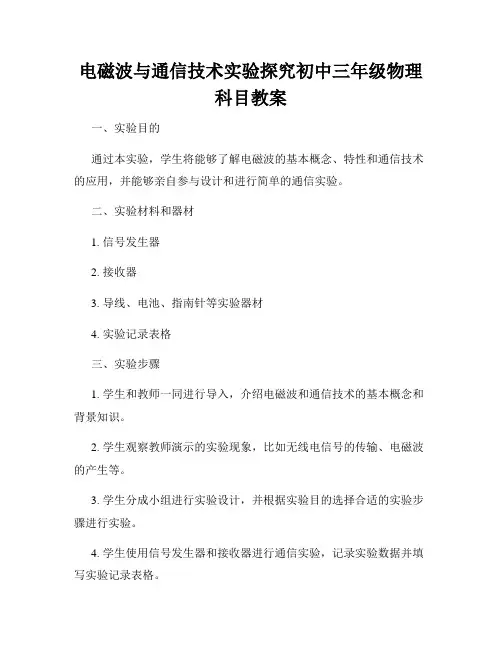 电磁波与通信技术实验探究初中三年级物理科目教案

一、实验目的

通过本实验，学生将能够了解电磁波的基本概念、特性和通信技术的应用，并能够亲自参与设计和进行简单的通信实验。

二、实验材料和器材

1. 信号发生器

2. 接收器

3. 导线、电池、指南针等实验器材

4. 实验记录表格

三、实验步骤

1. 学生和教师一同进行导入，介绍电磁波和通信技术的基本概念和背景知识。

2. 学生观察教师演示的实验现象，比如无线电信号的传输、电磁波的产生等。

3. 学生分成小组进行实验设计，并根据实验目的选择合适的实验步骤进行实验。

4. 学生使用信号发生器和接收器进行通信实验，记录实验数据并填写实验记录表格。